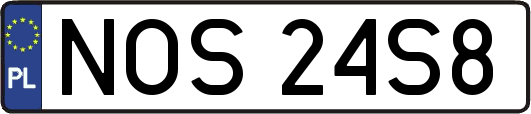 PL
NOS 24S8